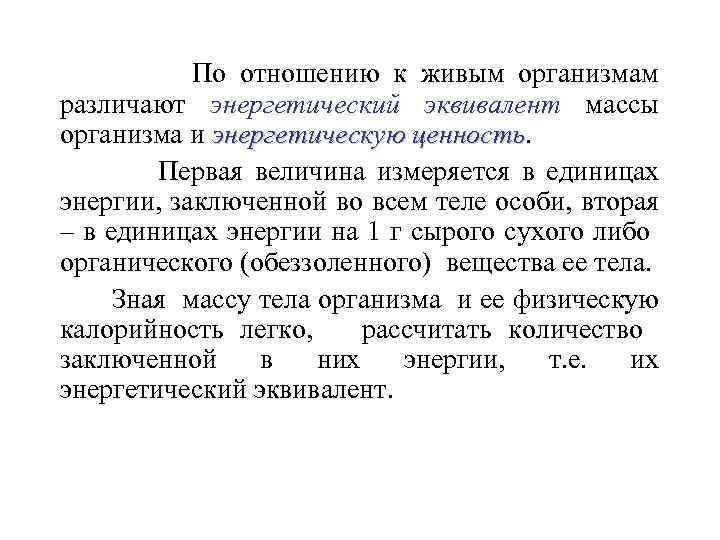 По отношению к живым организмам различают энергетический эквивалент массы организма и энергетическую ценность.

Первая величина измеряется в единицах энергии, заключенной во всем теле особи, вторая – в единицах энергии на 1 г сырого сухого либо органического (обеззоленного) вещества ее тела.

Зная массу тела организма и ее физическую калорийность легко, рассчитать количество заключенной в них энергии, т.е. их энергетический эквивалент.